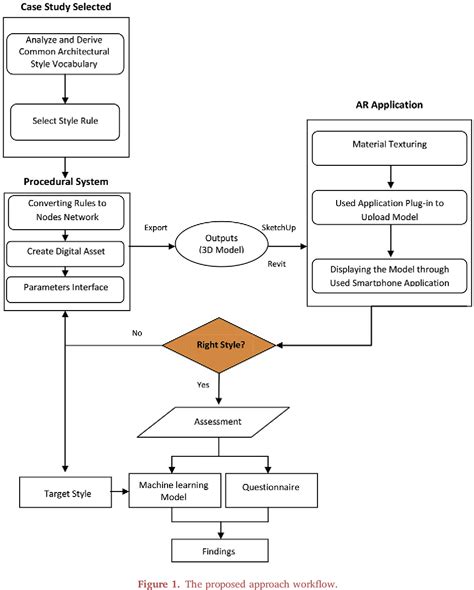 Case Study Selected

Analyze and Derive Common Architectural Style Vocabulary

Select Style Rule

Procedural System

Converting Rules to Nodes Network

Create Digital Asset

Parameters Interface

Export

Outputs (3D Model)

SketchUp

Revit

AR Application

Material Texturing

Used Application Plug-in to Upload Model

Displaying the Model through Used Smartphone Application

No

Right Style?

Yes

Assessment

Target Style

Machine learning Model

Questionnaire

Findings

Figure 1. The proposed approach workflow.